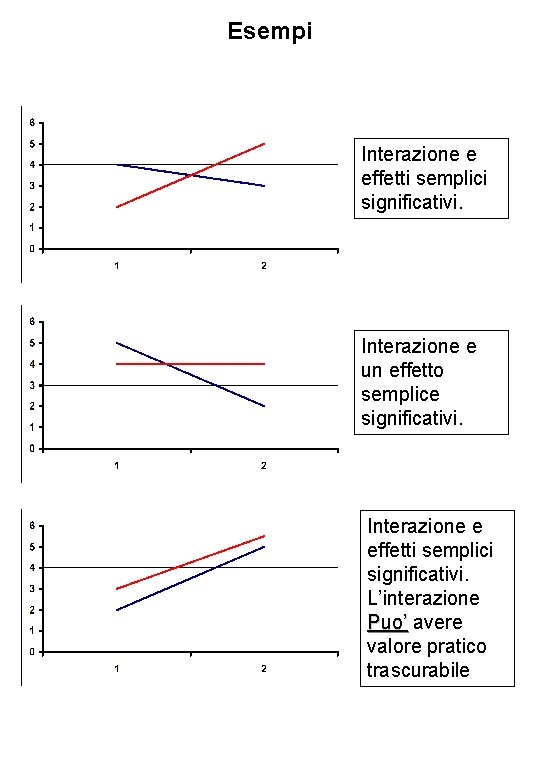 Esempi

6
5
4
3
2
1
0
1
2

Interazione e effetti semplici significativi.

6
5
4
3
2
1
0
1
2

Interazione e un effetto semplice significativi.

6
5
4
3
2
1
0
1
2

Interazione e effetti semplici significativi. L'interazione Puo' avere valore pratico trascurabile